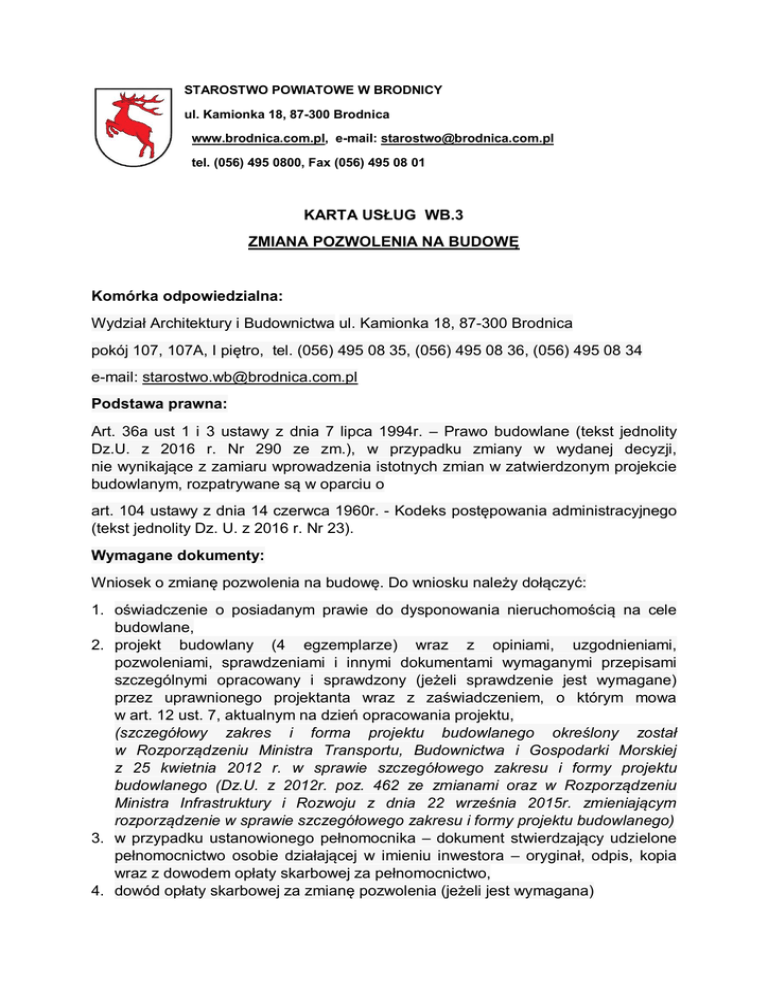 STAROSTWO POWIATOWE W BRODNICY
ul. Kamionka 18, 87-300 Brodnica
www.brodnica.com.pl, e-mail: starostwo@brodnica.com.pl
tel. (056) 495 0800, Fax (056) 495 08 01

KARTA USŁUG WB.3
ZMIANA POZWOLENIA NA BUDOWĘ

Komórka odpowiedzialna:
Wydział Architektury i Budownictwa ul. Kamionka 18, 87-300 Brodnica
pokój 107, 107A, I piętro, tel. (056) 495 08 35, (056) 495 08 36, (056) 495 08 34
e-mail: starostwo.wb@brodnica.com.pl

Podstawa prawna:
Art. 36a ust 1 i 3 ustawy z dnia 7 lipca 1994r. – Prawo budowlane (tekst jednolity Dz.U. z 2016 r. Nr 290 ze zm.), w przypadku zmiany w wydanej decyzji, nie wynikające z zamiaru wprowadzenia istotnych zmian w zatwierdzonym projekcie budowlanym, rozpatrywane są w oparciu o
art. 104 ustawy z dnia 14 czerwca 1960r. - Kodeks postępowania administracyjnego (tekst jednolity Dz. U. z 2016 r. Nr 23).

Wymagane dokumenty:
Wniosek o zmianę pozwolenia na budowę. Do wniosku należy dołączyć:
1. oświadczenie o posiadanym prawie do dysponowania nieruchomością na cele budowlane,
2. projekt budowlany (4 egzemplarze) wraz z opiniami, uzgodnieniami, pozwoleniami, sprawdzeniami i innymi dokumentami wymaganymi przepisami szczególnymi opracowany i sprawdzony (jeżeli sprawdzenie jest wymagane) przez uprawnionego projektanta wraz z zaświadczeniem, o którym mowa w art. 12 ust. 7, aktualnym na dzień opracowania projektu, (szczegółowy zakres i forma projektu budowlanego określony został w Rozporządzeniu Ministra Transportu, Budownictwa i Gospodarki Morskiej z 25 kwietnia 2012 r. w sprawie szczegółowego zakresu i formy projektu budowlanego (Dz.U. z 2012r. poz. 462 ze zmianami oraz w Rozporządzeniu Ministra Infrastruktury i Rozwoju z dnia 22 września 2015r. zmieniającym rozporządzenie w sprawie szczegółowego zakresu i formy projektu budowlanego)
3. w przypadku ustanowionego pełnomocnika – dokument stwierdzający udzielone pełnomocnictwo osobie działającej w imieniu inwestora – oryginał, odpis, kopia wraz z dowodem opłaty skarbowej za pełnomocnictwo,
4. dowód opłaty skarbowej za zmianę pozwolenia (jeżeli jest wymagana)